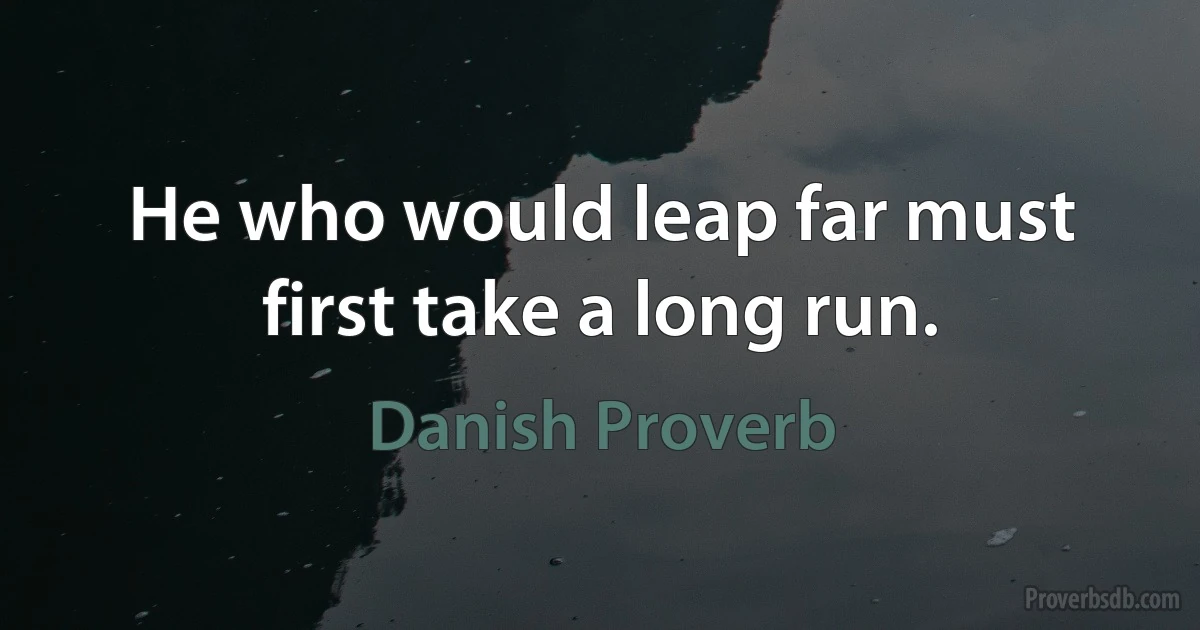 He who would leap far must first take a long run.

Danish Proverb

Proverbsdb.com